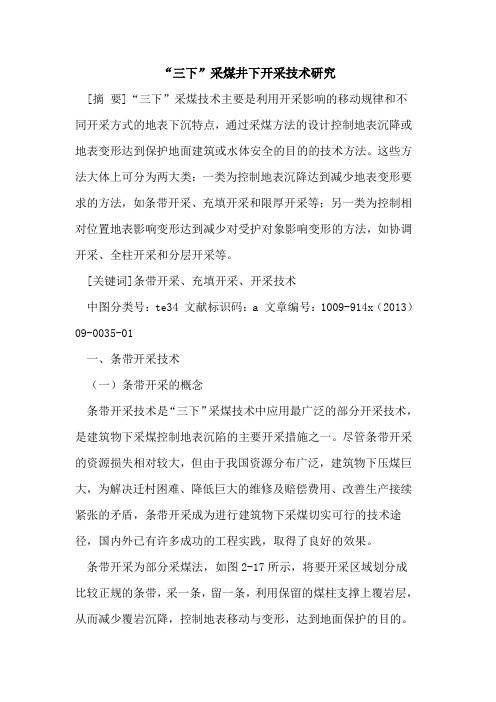 “三下”采煤井下开采技术研究

[摘 要]“三下”采煤技术主要是利用开采影响的移动规律和不同开采方式的地表下沉特点，通过采煤方法的设计控制地表沉降或地表变形达到保护地面建筑或水体安全的目的的技术方法。这些方法大体上可分为两大类：一类为控制地表沉降达到减少地表变形要求的方法，如条带开采、充填开采和限厚开采等；另一类为控制相对位置地表影响变形达到减少对受护对象影响变形的方法，如协调开采、全柱开采和分层开采等。

[关键词]条带开采、充填开采、开采技术

中图分类号：te34 文献标识码：a 文章编号：1009-914x（2013）09-0035-01

一、条带开采技术

（一）条带开采的概念

条带开采技术是“三下”采煤技术中应用最广泛的部分开采技术，是建筑物下采煤控制地表沉陷的主要开采措施之一。尽管条带开采的资源损失相对较大，但由于我国资源分布广泛，建筑物下压煤巨大，为解决迁村困难、降低巨大的维修及赔偿费用、改善生产接续紧张的矛盾，条带开采成为进行建筑物下采煤切实可行的技术途径，国内外已有许多成功的工程实践，取得了良好的效果。

条带开采为部分采煤法，如图 2-17 所示，将要开采区域划分成比较正规的条带，采一条，留一条，利用保留的煤柱支撑上覆岩层，从而减少覆岩沉降，控制地表移动与变形，达到地面保护的目的。